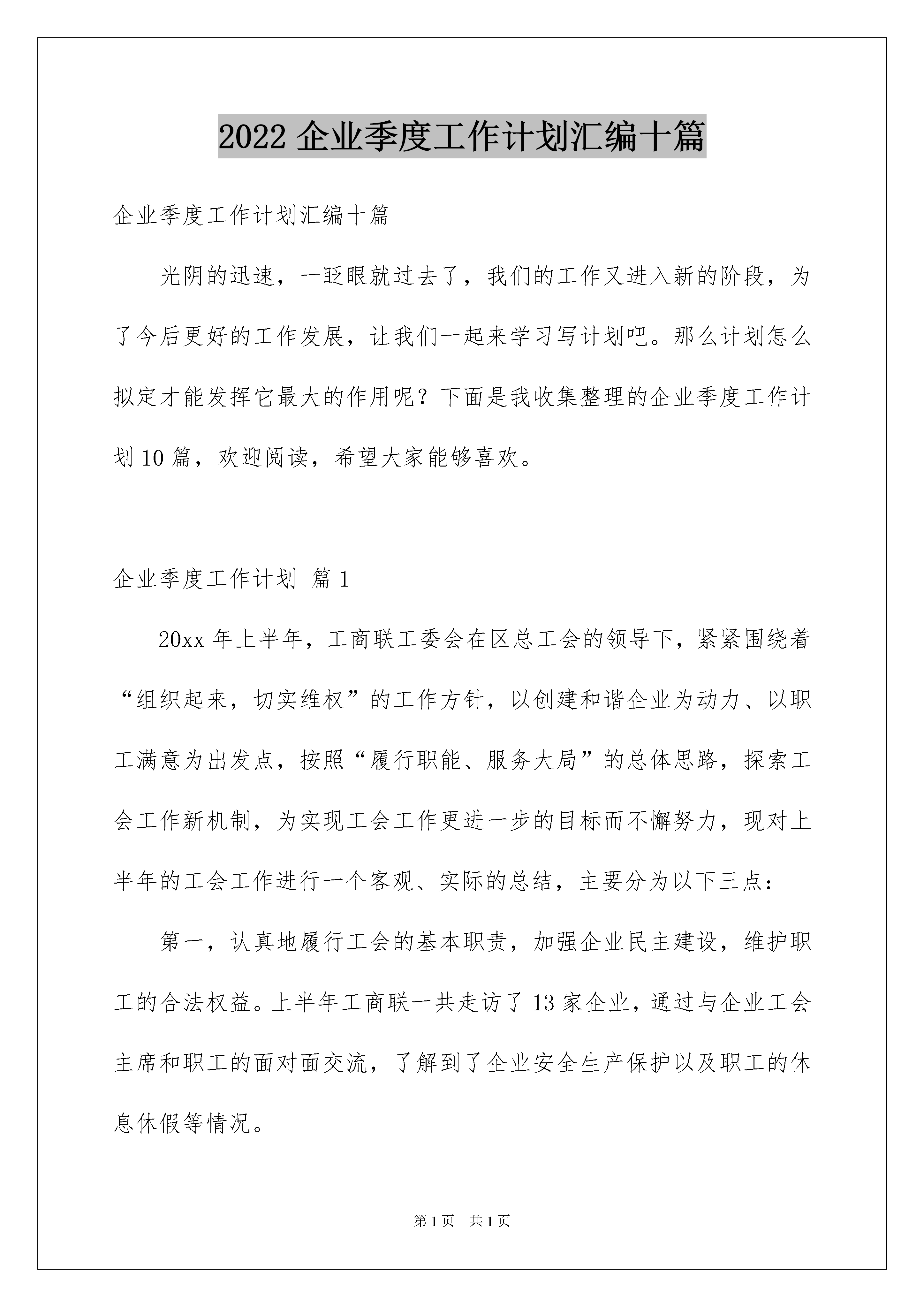 2022 企业季度工作计划汇编十篇

企业季度工作计划汇编十篇

光阴的迅速，一眨眼就过去了，我们的工作又进入新的阶段，为了今后更好的工作发展，让我们一起来学习写计划吧。那么计划怎么拟定才能发挥它最大的作用呢？下面是我收集整理的企业季度工作计划 10 篇，欢迎阅读，希望大家能够喜欢。

企业季度工作计划 篇 1

20xx 年上半年，工商联工委会在区总工会的领导下，紧紧围绕着“组织起来，切实维权”的工作方针，以创建和谐企业为动力、以职工满意为出发点，按照“履行职能、服务大局”的总体思路，探索工会工作新机制，为实现工会工作更进一步的目标而不懈努力，现对上半年的工会工作进行一个客观、实际的总结，主要分为以下三点：

第一，认真地履行工会的基本职责，加强企业民主建设，维护职工的合法权益。上半年工商联一共走访了 13 家企业，通过与企业工会主席和职工的面对面交流，了解到了企业安全生产保护以及职工的休息休假等情况。

第 1 页 共 1 页